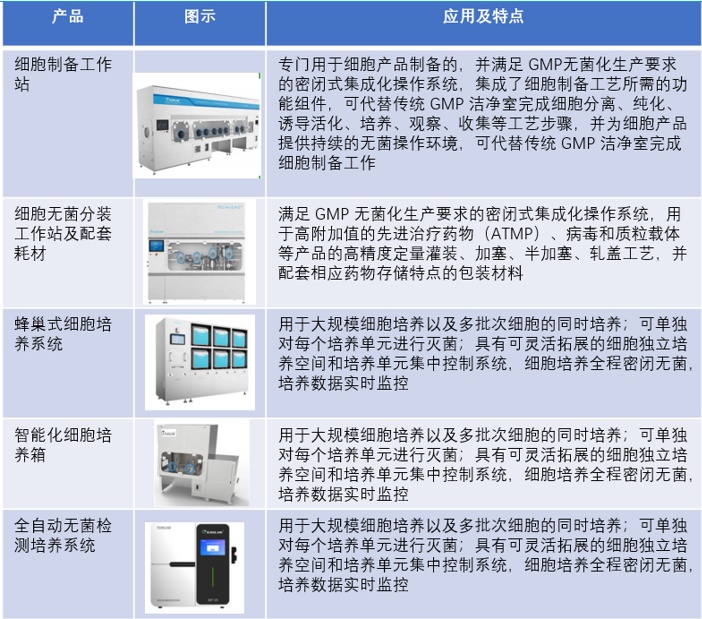 | 产品 | 图示 | 应用及特点 |
|---|---|---|
| 细胞制备工作站 |  | 专门用于细胞产品制备的，并满足GMP无菌化生产要求的密闭式集成化操作系统，集成了细胞制备工艺所需的功能组件，可代替传统GMP洁净室完成细胞分离、纯化、诱导活化、培养、观察、收集等工艺步骤，并为细胞产品提供持续的无菌操作环境，可代替传统GMP洁净室完成细胞制备工作 |
| 细胞无菌分装工作站及配套耗材 |  | 满足GMP无菌化生产要求的密闭式集成化操作系统，用于高附加值的先进治疗药物（ATMP）、病毒和质粒载体等产品的高精度定量灌装、加塞、半加塞、轧盖工艺，并配套相应药物存储特点的包装材料 |
| 蜂巢式细胞培养系统 |  | 用于大规模细胞培养以及多批次细胞的同时培养；可单独对每个培养单元进行灭菌；具有可灵活拓展的细胞独立培养空间和培养单元集中控制系统，细胞培养全程密闭无菌，培养数据实时监控 |
| 智能化细胞培养箱 |  | 用于大规模细胞培养以及多批次细胞的同时培养；可单独对每个培养单元进行灭菌；具有可灵活拓展的细胞独立培养空间和培养单元集中控制系统，细胞培养全程密闭无菌，培养数据实时监控 |
| 全自动无菌检测培养系统 |  | 用于大规模细胞培养以及多批次细胞的同时培养；可单独对每个培养单元进行灭菌；具有可灵活拓展的细胞独立培养空间和培养单元集中控制系统，细胞培养全程密闭无菌，培养数据实时监控 |